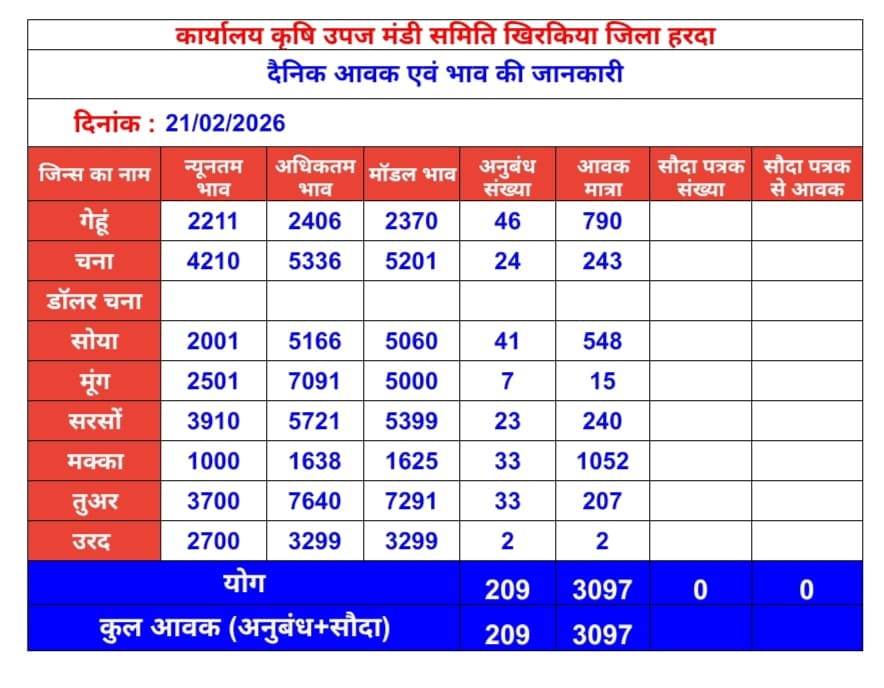 कार्यालय कृषि उपज मंडी समिति खिरकिया जिला हरदा

दैनिक आवक एवं भाव की जानकारी

दिनांक : 21/02/2026

| जिन्स का नाम | न्यूनतम भाव | अधिकतम भाव | मॉडल भाव | अनुबंध संख्या | आवक मात्रा | सौदा पत्रक संख्या | सौदा पत्रक से आवक |
|---|---|---|---|---|---|---|---|
| गेहूं | 2211 | 2406 | 2370 | 46 | 790 | | |
| चना | 4210 | 5336 | 5201 | 24 | 243 | | |
| डॉलर चना | | | | | | | |
| सोया | 2001 | 5166 | 5060 | 41 | 548 | | |
| मूंग | 2501 | 7091 | 5000 | 7 | 15 | | |
| सरसों | 3910 | 5721 | 5399 | 23 | 240 | | |
| मक्का | 1000 | 1638 | 1625 | 33 | 1052 | | |
| तुअर | 3700 | 7640 | 7291 | 33 | 207 | | |
| उरद | 2700 | 3299 | 3299 | 2 | 2 | | |
| योग | | | | 209 | 3097 | 0 | 0 |
| कुल आवक (अनुबंध+सौदा) | | | | 209 | 3097 | | |